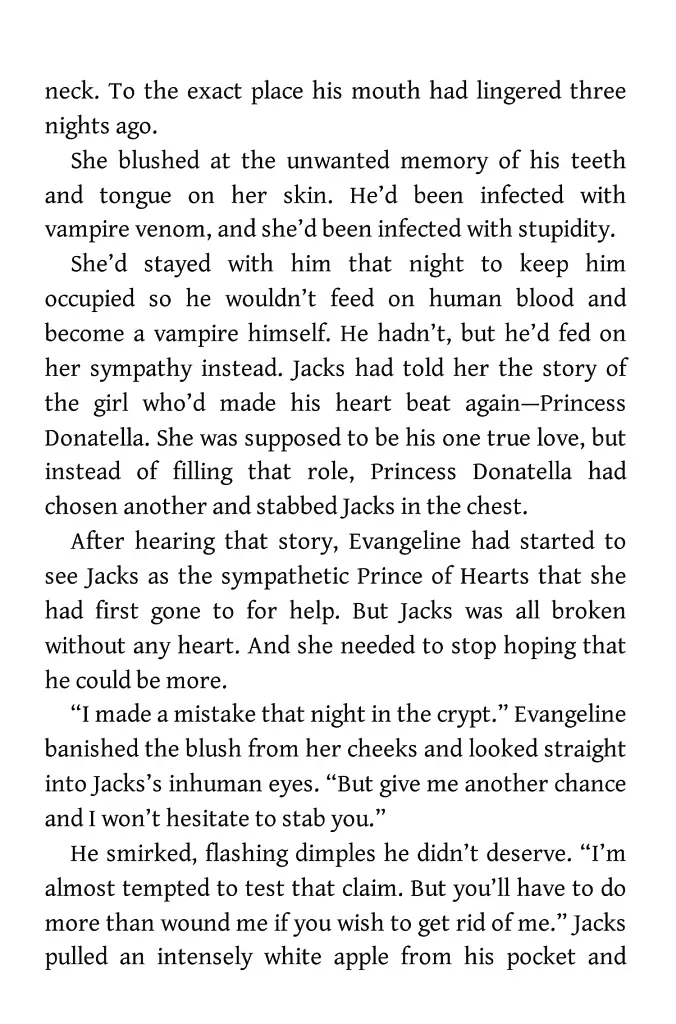 neck. To the exact place his mouth had lingered three nights ago.

She blushed at the unwanted memory of his teeth and tongue on her skin. He'd been infected with vampire venom, and she'd been infected with stupidity.

She'd stayed with him that night to keep him occupied so he wouldn't feed on human blood and become a vampire himself. He hadn't, but he'd fed on her sympathy instead. Jacks had told her the story of the girl who'd made his heart beat again—Princess Donatella. She was supposed to be his one true love, but instead of filling that role, Princess Donatella had chosen another and stabbed Jacks in the chest.

After hearing that story, Evangeline had started to see Jacks as the sympathetic Prince of Hearts that she had first gone to for help. But Jacks was all broken without any heart. And she needed to stop hoping that he could be more.

"I made a mistake that night in the crypt." Evangeline banished the blush from her cheeks and looked straight into Jacks's inhuman eyes. "But give me another chance and I won't hesitate to stab you."

He smirked, flashing dimples he didn't deserve. "I'm almost tempted to test that claim. But you'll have to do more than wound me if you wish to get rid of me." Jacks pulled an intensely white apple from his pocket and